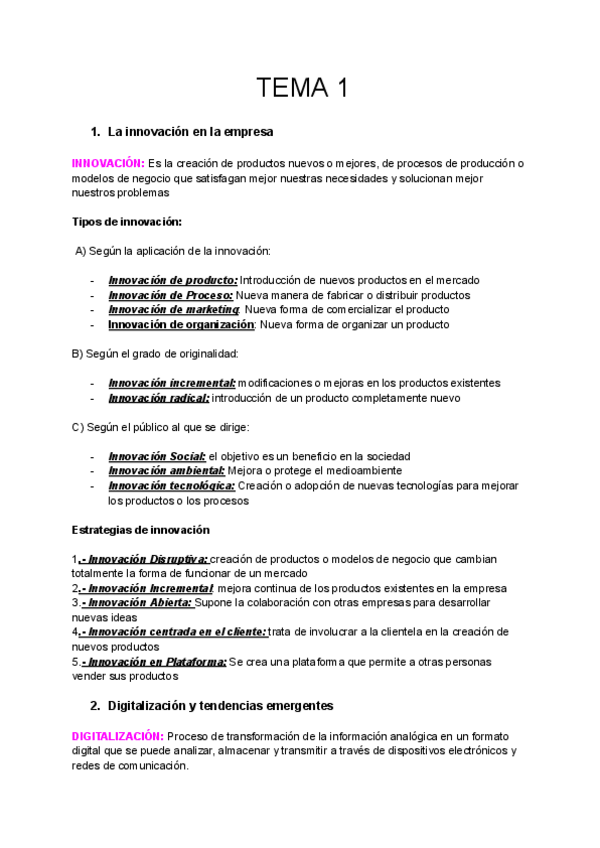 TEMA 1

1. La innovación en la empresa

INNOVACIÓN: Es la creación de productos nuevos o mejores, de procesos de producción o modelos de negocio que satisfagan mejor nuestras necesidades y solucionan mejor nuestros problemas

Tipos de innovación:

A) Según la aplicación de la innovación:

- Innovación de producto: Introducción de nuevos productos en el mercado
- Innovación de Proceso: Nueva manera de fabricar o distribuir productos
- Innovación de marketing: Nueva forma de comercializar el producto
- Innovación de organización: Nueva forma de organizar un producto

B) Según el grado de originalidad:

- Innovación incremental: modificaciones o mejoras en los productos existentes
- Innovación radical: introducción de un producto completamente nuevo

C) Según el público al que se dirige:

- Innovación Social: el objetivo es un beneficio en la sociedad
- Innovación ambiental: Mejora o protege el medioambiente
- Innovación tecnológica: Creación o adopción de nuevas tecnologías para mejorar los productos o los procesos

Estrategias de innovación

1.- Innovación Disruptiva: creación de productos o modelos de negocio que cambian totalmente la forma de funcionar de un mercado
2.- Innovación Incremental: mejora continua de los productos existentes en la empresa
3.- Innovación Abierta: Supone la colaboración con otras empresas para desarrollar nuevas ideas
4.- Innovación centrada en el cliente: trata de involucrar a la clientela en la creación de nuevos productos
5.- Innovación en Plataforma: Se crea una plataforma que permite a otras personas vender sus productos

2. Digitalización y tendencias emergentes

DIGITALIZACIÓN: Proceso de transformación de la información analógica en un formato digital que se puede analizar, almacenar y transmitir a través de dispositivos electrónicos y redes de comunicación.